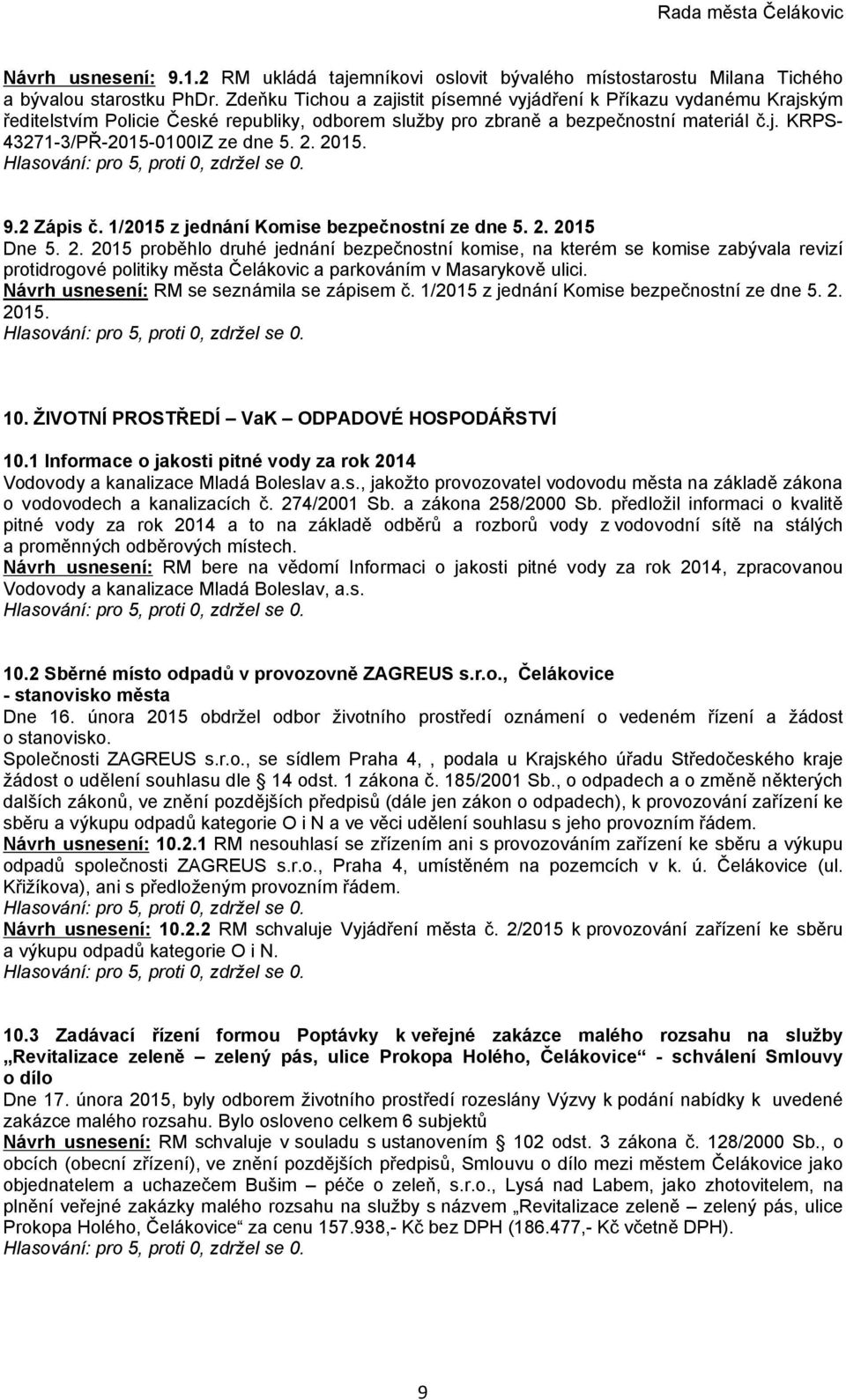 Rada města Čelákovic

Návrh usnesení: 9.1.2 RM ukládá tajemníkovi oslovit bývalého místostarostu Milana Tichého a bývalou starostku PhDr. Zdeňku Tichou a zajistit písemné vyjádření k Příkazu vydanému Krajským ředitelstvím Policie České republiky, odborem služby pro zbraně a bezpečnostní materiál č.j. KRPS-43271-3/PŘ-2015-0100IZ ze dne 5. 2. 2015.
Hlasování: pro 5, proti 0, zdržel se 0.

9.2 Zápis č. 1/2015 z jednání Komise bezpečnostní ze dne 5. 2. 2015
Dne 5. 2. 2015 proběhlo druhé jednání bezpečnostní komise, na kterém se komise zabývala revizí protidrogové politiky města Čelákovic a parkováním v Masarykově ulici.
Návrh usnesení: RM se seznámila se zápisem č. 1/2015 z jednání Komise bezpečnostní ze dne 5. 2. 2015.
Hlasování: pro 5, proti 0, zdržel se 0.

10. ŽIVOTNÍ PROSTŘEDÍ – VaK – ODPADOVÉ HOSPODÁŘSTVÍ

10.1 Informace o jakosti pitné vody za rok 2014
Vodovody a kanalizace Mladá Boleslav a.s., jakožto provozovatel vodovodu města na základě zákona o vodovodech a kanalizacích č. 274/2001 Sb. a zákona 258/2000 Sb. předložil informaci o kvalitě pitné vody za rok 2014 a to na základě odběrů a rozborů vody z vodovodní sítě na stálých a proměnných odběrových místech.
Návrh usnesení: RM bere na vědomí Informaci o jakosti pitné vody za rok 2014, zpracovanou Vodovody a kanalizace Mladá Boleslav, a.s.
Hlasování: pro 5, proti 0, zdržel se 0.

10.2 Sběrné místo odpadů v provozovně ZAGREUS s.r.o., Čelákovice - stanovisko města
Dne 16. února 2015 obdržel odbor životního prostředí oznámení o vedeném řízení a žádost o stanovisko.
Společnosti ZAGREUS s.r.o., se sídlem Praha 4, , podala u Krajského úřadu Středočeského kraje žádost o udělení souhlasu dle § 14 odst. 1 zákona č. 185/2001 Sb., o odpadech a o změně některých dalších zákonů, ve znění pozdějších předpisů (dále jen zákon o odpadech), k provozování zařízení ke sběru a výkupu odpadů kategorie O i N a ve věci udělení souhlasu s jeho provozním řádem.
Návrh usnesení: 10.2.1 RM nesouhlasí se zřízením ani s provozováním zařízení ke sběru a výkupu odpadů společnosti ZAGREUS s.r.o., Praha 4, umístěném na pozemcích v k. ú. Čelákovice (ul. Křižíkova), ani s předloženým provozním řádem.
Hlasování: pro 5, proti 0, zdržel se 0.
Návrh usnesení: 10.2.2 RM schvaluje Vyjádření města č. 2/2015 k provozování zařízení ke sběru a výkupu odpadů kategorie O i N.
Hlasování: pro 5, proti 0, zdržel se 0.

10.3 Zadávací řízení formou Poptávky k veřejné zakázce malého rozsahu na služby „Revitalizace zeleně – zelený pás, ulice Prokopa Holého, Čelákovice“ - schválení Smlouvy o dílo
Dne 17. února 2015, byly odborem životního prostředí rozeslány Výzvy k podání nabídky k uvedené zakázce malého rozsahu. Bylo osloveno celkem 6 subjektů
Návrh usnesení: RM schvaluje v souladu s ustanovením § 102 odst. 3 zákona č. 128/2000 Sb., o obcích (obecní zřízení), ve znění pozdějších předpisů, Smlouvu o dílo mezi městem Čelákovice jako objednatelem a uchazečem Bušim – péče o zeleň, s.r.o., Lysá nad Labem, jako zhotovitelem, na plnění veřejné zakázky malého rozsahu na služby s názvem „Revitalizace zeleně – zelený pás, ulice Prokopa Holého, Čelákovice“ za cenu 157.938,- Kč bez DPH (186.477,- Kč včetně DPH).
Hlasování: pro 5, proti 0, zdržel se 0.

9